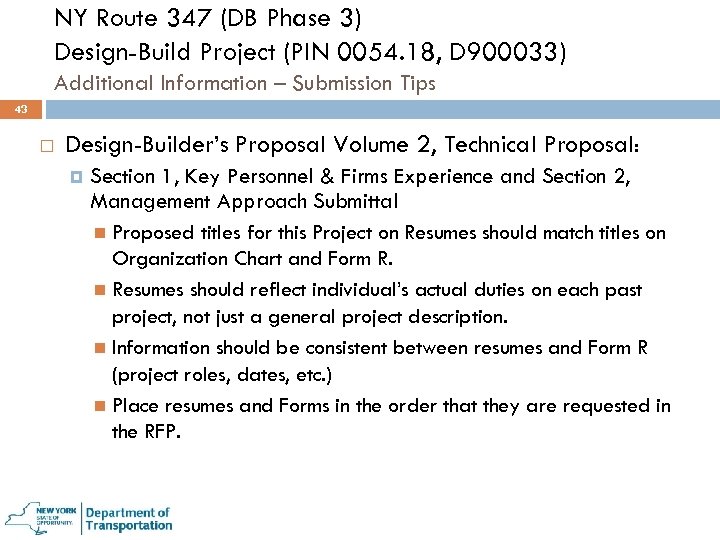 NY Route 347 (DB Phase 3)
Design-Build Project (PIN 0054.18, D900033)
Additional Information – Submission Tips

43

Design-Builder's Proposal Volume 2, Technical Proposal:

Section 1, Key Personnel & Firms Experience and Section 2, Management Approach Submittal

Proposed titles for this Project on Resumes should match titles on Organization Chart and Form R.

Resumes should reflect individual's actual duties on each past project, not just a general project description.

Information should be consistent between resumes and Form R (project roles, dates, etc.)

Place resumes and Forms in the order that they are requested in the RFP.

NEW YORK STATE OF OPPORTUNITY. Department of Transportation